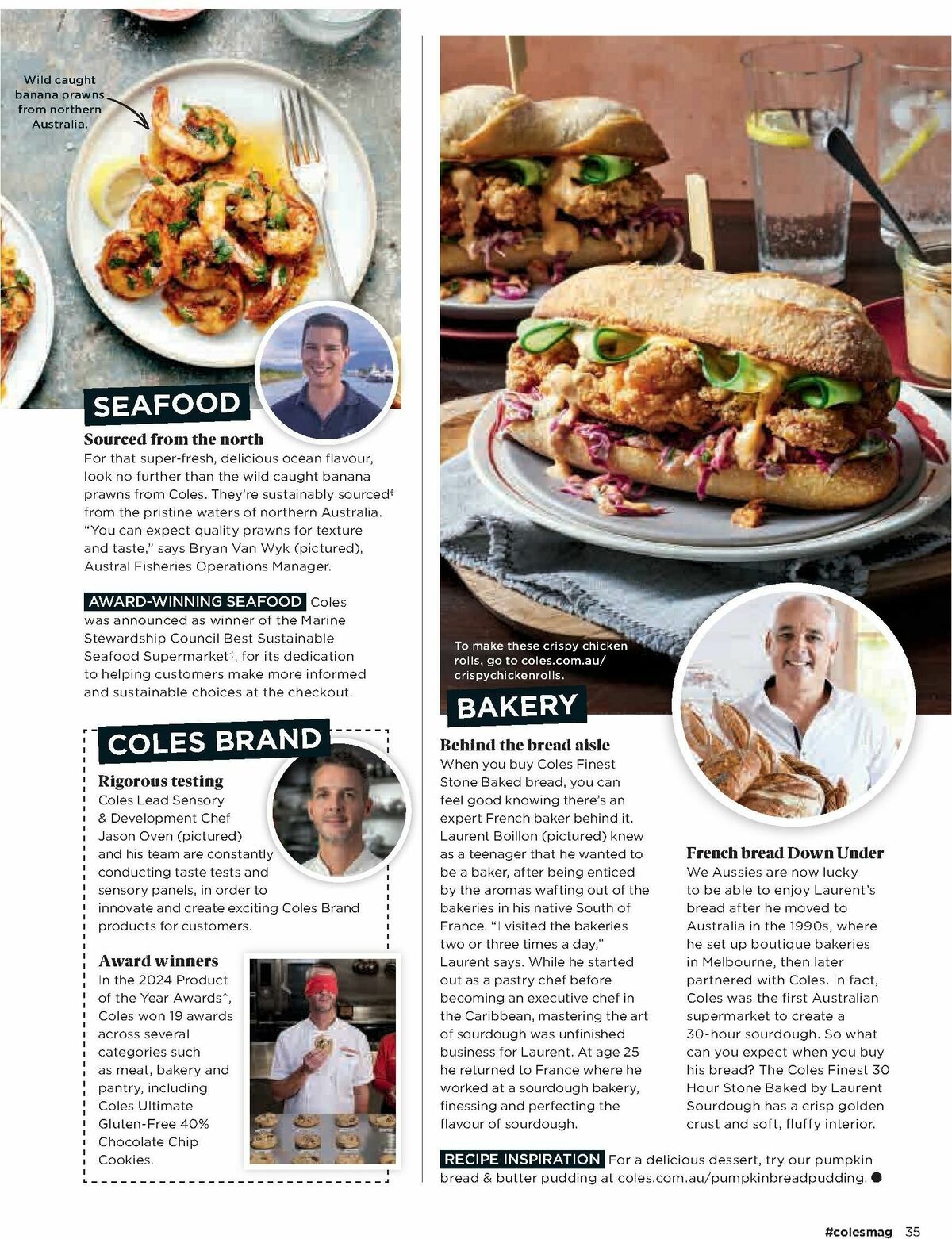 Wild caught banana prawns from northern Australia.

SEAFOOD

Sourced from the north
For that super-fresh, delicious ocean flavour, look no further than the wild caught banana prawns from Coles. They're sustainably sourced‡ from the pristine waters of northern Australia. "You can expect quality prawns for texture and taste," says Bryan Van Wyk (pictured), Austral Fisheries Operations Manager.

AWARD-WINNING SEAFOOD Coles was announced as winner of the Marine Stewardship Council Best Sustainable Seafood Supermarket‡, for its dedication to helping customers make more informed and sustainable choices at the checkout.

COLES BRAND

Rigorous testing
Coles Lead Sensory & Development Chef Jason Oven (pictured) and his team are constantly conducting taste tests and sensory panels, in order to innovate and create exciting Coles Brand products for customers.

Award winners
In the 2024 Product of the Year Awards^, Coles won 19 awards across several categories such as meat, bakery and pantry, including Coles Ultimate Gluten-Free 40% Chocolate Chip Cookies.

To make these crispy chicken rolls, go to coles.com.au/crispychickenrolls.

BAKERY

Behind the bread aisle
When you buy Coles Finest Stone Baked bread, you can feel good knowing there's an expert French baker behind it. Laurent Boillon (pictured) knew as a teenager that he wanted to be a baker, after being enticed by the aromas wafting out of the bakeries in his native South of France. "I visited the bakeries two or three times a day," Laurent says. While he started out as a pastry chef before becoming an executive chef in the Caribbean, mastering the art of sourdough was unfinished business for Laurent. At age 25 he returned to France where he worked at a sourdough bakery, finessing and perfecting the flavour of sourdough.

French bread Down Under
We Aussies are now lucky to be able to enjoy Laurent's bread after he moved to Australia in the 1990s, where he set up boutique bakeries in Melbourne, then later partnered with Coles. In fact, Coles was the first Australian supermarket to create a 30-hour sourdough. So what can you expect when you buy his bread? The Coles Finest 30 Hour Stone Baked by Laurent Sourdough has a crisp golden crust and soft, fluffy interior.

RECIPE INSPIRATION For a delicious dessert, try our pumpkin bread & butter pudding at coles.com.au/pumpkinbreadpudding.

#colesmag 35